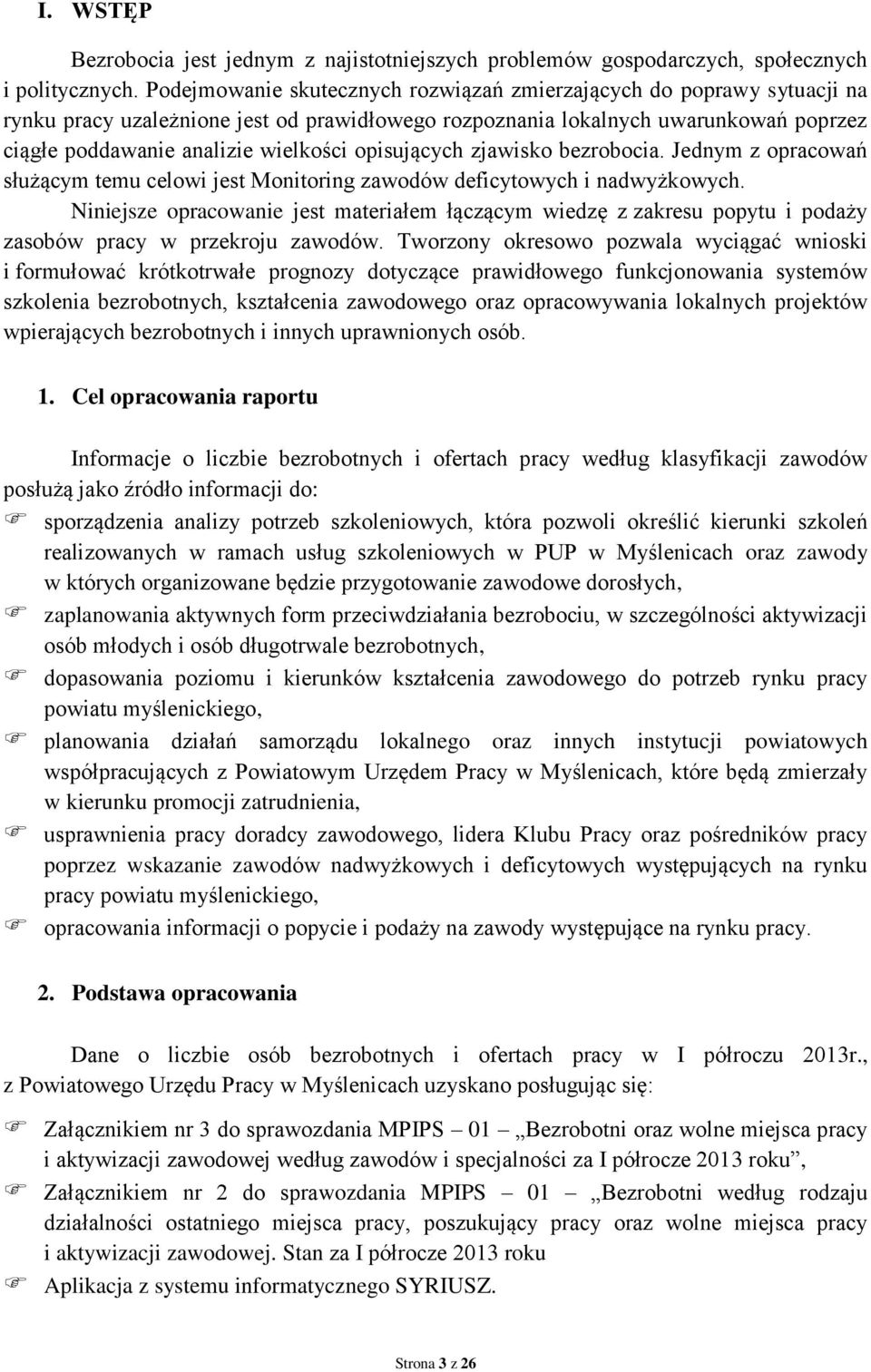 I. WSTĘP

Bezrobocia jest jednym z najistotniejszych problemów gospodarczych, społecznych i politycznych. Podejmowanie skutecznych rozwiązań zmierzających do poprawy sytuacji na rynku pracy uzależnione jest od prawidłowego rozpoznania lokalnych uwarunkowań poprzez ciągłe poddawanie analizie wielkości opisujących zjawisko bezrobocia. Jednym z opracowań służącym temu celowi jest Monitoring zawodów deficytowych i nadwyżkowych.

Niniejsze opracowanie jest materiałem łączącym wiedzę z zakresu popytu i podaży zasobów pracy w przekroju zawodów. Tworzony okresowo pozwala wyciągać wnioski i formułować krótkotrwałe prognozy dotyczące prawidłowego funkcjonowania systemów szkolenia bezrobotnych, kształcenia zawodowego oraz opracowywania lokalnych projektów wpierających bezrobotnych i innych uprawnionych osób.

1. Cel opracowania raportu

Informacje o liczbie bezrobotnych i ofertach pracy według klasyfikacji zawodów posłużą jako źródło informacji do:

sporządzenia analizy potrzeb szkoleniowych, która pozwoli określić kierunki szkoleń realizowanych w ramach usług szkoleniowych w PUP w Myślenicach oraz zawody w których organizowane będzie przygotowanie zawodowe dorosłych,

zaplanowania aktywnych form przeciwdziałania bezrobociu, w szczególności aktywizacji osób młodych i osób długotrwale bezrobotnych,

dopasowania poziomu i kierunków kształcenia zawodowego do potrzeb rynku pracy powiatu myślenickiego,

planowania działań samorządu lokalnego oraz innych instytucji powiatowych współpracujących z Powiatowym Urzędem Pracy w Myślenicach, które będą zmierzały w kierunku promocji zatrudnienia,

usprawnienia pracy doradcy zawodowego, lidera Klubu Pracy oraz pośredników pracy poprzez wskazanie zawodów nadwyżkowych i deficytowych występujących na rynku pracy powiatu myślenickiego,

opracowania informacji o popycie i podaży na zawody występujące na rynku pracy.

2. Podstawa opracowania

Dane o liczbie osób bezrobotnych i ofertach pracy w I półroczu 2013r., z Powiatowego Urzędu Pracy w Myślenicach uzyskano posługując się:

Załącznikiem nr 3 do sprawozdania MPIPS – 01 „Bezrobotni oraz wolne miejsca pracy i aktywizacji zawodowej według zawodów i specjalności za I półrocze 2013 roku”,

Załącznikiem nr 2 do sprawozdania MPIPS – 01 – „Bezrobotni według rodzaju działalności ostatniego miejsca pracy, poszukujący pracy oraz wolne miejsca pracy i aktywizacji zawodowej. Stan za I półrocze 2013 roku

Aplikacja z systemu informatycznego SYRIUSZ.

Strona 3 z 26